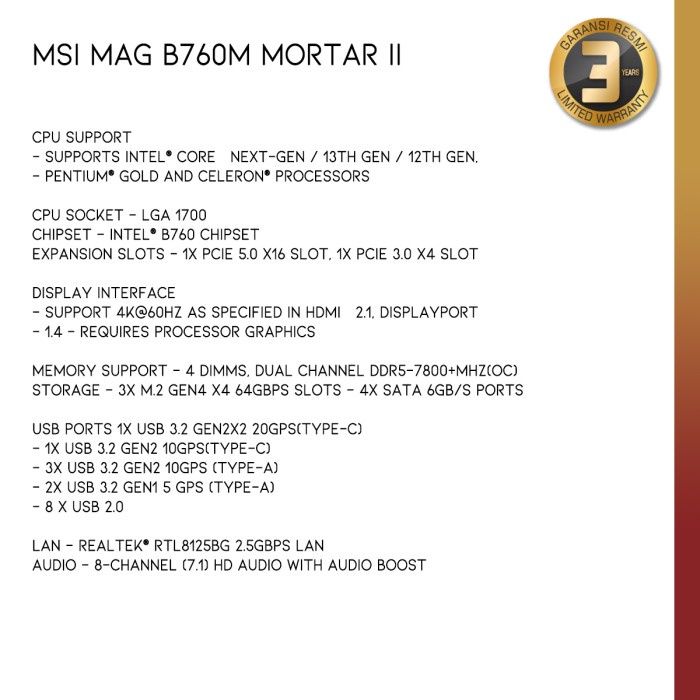 MSI MAG B760M MORTAR II

GARANSI RESMI
3
YEARS
LIMITED WARRANTY

CPU SUPPORT
- SUPPORTS INTEL® CORE NEXT-GEN / 13TH GEN / 12TH GEN,
- PENTIUM® GOLD AND CELERON® PROCESSORS

CPU SOCKET - LGA 1700
CHIPSET - INTEL® B760 CHIPSET
EXPANSION SLOTS - 1X PCIE 5.0 X16 SLOT, 1X PCIE 3.0 X4 SLOT

DISPLAY INTERFACE
- SUPPORT 4K@60HZ AS SPECIFIED IN HDMI 2.1, DISPLAYPORT
- 1.4 - REQUIRES PROCESSOR GRAPHICS

MEMORY SUPPORT - 4 DIMMS, DUAL CHANNEL DDR5-7800+MHZ(OC)
STORAGE - 3X M.2 GEN4 X4 64GBPS SLOTS - 4X SATA 6GB/S PORTS

USB PORTS 1X USB 3.2 GEN2X2 20GPS(TYPE-C)
- 1X USB 3.2 GEN2 10GPS(TYPE-C)
- 3X USB 3.2 GEN2 10GPS (TYPE-A)
- 2X USB 3.2 GEN1 5 GPS (TYPE-A)
- 8 X USB 2.0

LAN - REALTEK® RTL8125BG 2.5GBPS LAN
AUDIO - 8-CHANNEL (7.1) HD AUDIO WITH AUDIO BOOST